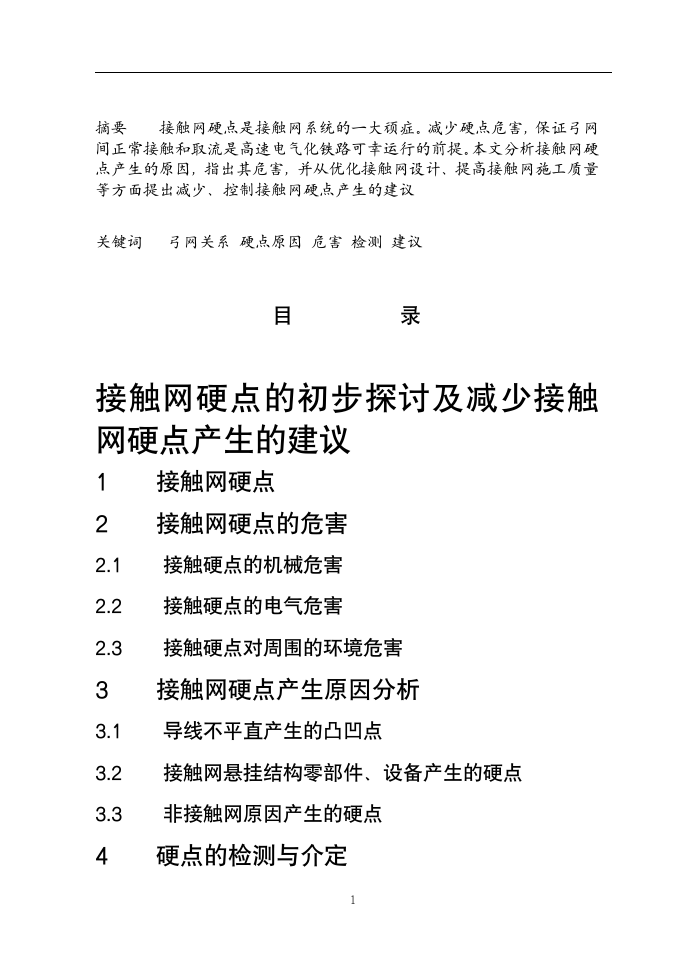 摘要　　接触网硬点是接触网系统的一大顽症。减少硬点危害，保证弓网间正常接触和取流是高速电气化铁路可幸运行的前提。本文分析接触网硬点产生的原因，指出其危害，并从优化接触网设计、提高接触网施工质量等方面提出减少、控制接触网硬点产生的建议

关键词　　弓网关系　硬点原因　危害　检测　建议

目　　录

接触网硬点的初步探讨及减少接触网硬点产生的建议

1　　接触网硬点

2　　接触网硬点的危害

2.1　　接触硬点的机械危害

2.2　　接触硬点的电气危害

2.3　　接触硬点对周围的环境危害

3　　接触网硬点产生原因分析

3.1　　导线不平直产生的凸凹点

3.2　　接触网悬挂结构零部件、设备产生的硬点

3.3　　非接触网原因产生的硬点

4　　硬点的检测与介定

1